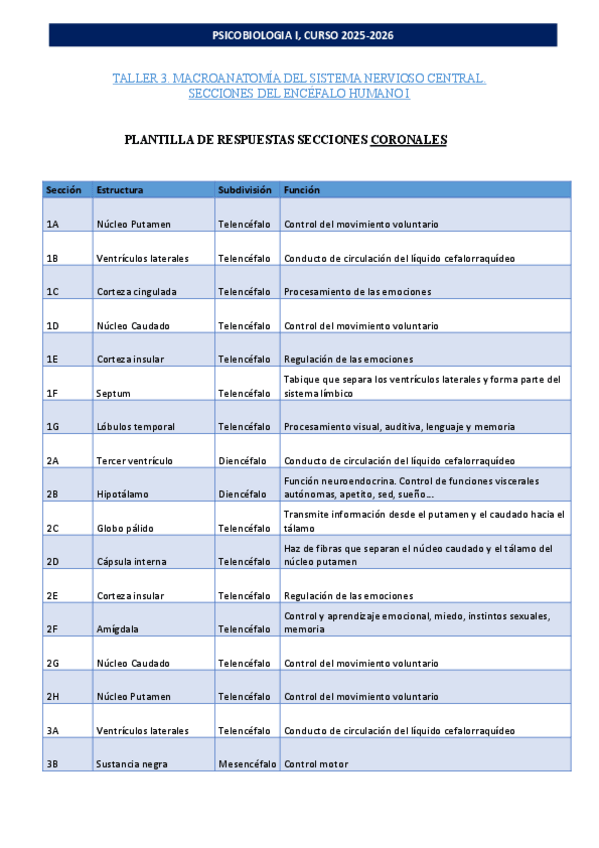 PSICOBIOLOGIA I, CURSO 2025-2026

TALLER 3. MACROANATOMÍA DEL SISTEMA NERVIOSO CENTRAL. SECCIONES DEL ENCEFALO HUMANO I

PLANTILLA DE RESPUESTAS SECCIONES CORONALES

| Sección | Estructura | Subdivisión | Función |
|---|---|---|---|
| 1A | Núcleo Putamen | Telencéfalo | Control del movimiento voluntario |
| 1B | Ventrículos laterales | Telencéfalo | Conducto de circulación del líquido cefalorraquídeo |
| 1C | Corteza cingulada | Telencéfalo | Procesamiento de las emociones |
| 1D | Núcleo Caudado | Telencéfalo | Control del movimiento voluntario |
| 1E | Corteza insular | Telencéfalo | Regulación de las emociones |
| 1F | Septum | Telencéfalo | Tabique que separa los ventrículos laterales y forma parte del sistema límbico |
| 1G | Lóbulos temporal | Telencéfalo | Procesamiento visual, auditiva, lenguaje y memoria |
| 2A | Tercer ventrículo | Diencéfalo | Conducto de circulación del líquido cefalorraquídeo |
| 2B | Hipotálamo | Diencéfalo | Función neuroendocrina. Control de funciones viscerales autónomas, apetito, sed, sueño... |
| 2C | Globo pálido | Telencéfalo | Transmite información desde el putamen y el caudado hacia el tálamo |
| 2D | Cápsula interna | Telencéfalo | Haz de fibras que separan el núcleo caudado y el tálamo del núcleo putamen |
| 2E | Corteza insular | Telencéfalo | Regulación de las emociones |
| 2F | Amígdala | Telencéfalo | Control y aprendizaje emocional, miedo, instintos sexuales, memoria |
| 2G | Núcleo Caudado | Telencéfalo | Control del movimiento voluntario |
| 2H | Núcleo Putamen | Telencéfalo | Control del movimiento voluntario |
| 3A | Ventrículos laterales | Telencéfalo | Conducto de circulación del líquido cefalorraquídeo |
| 3B | Sustancia negra | Mesencéfalo | Control motor |